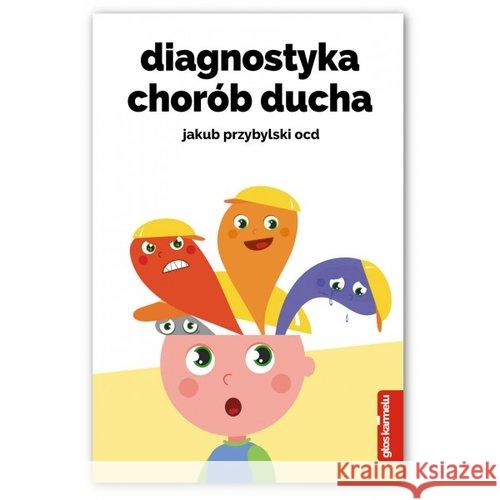 diagnostyka chorób ducha

jakub przybylski ocd

głos karmelu

Kraina Książek